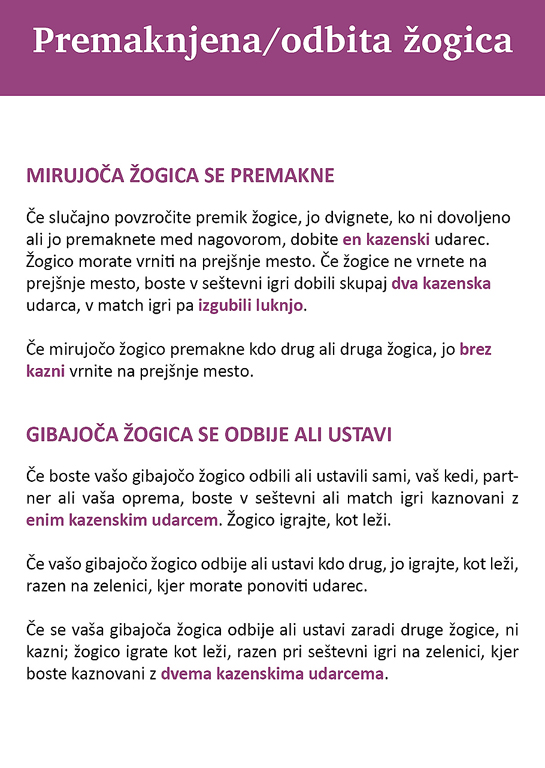 Premaknjena/odbita žogica

MIRUJOČA ŽOGICA SE PREMAKNE

Če slučajno povzročite premik žogice, jo dvignete, ko ni dovoljeno ali jo premaknete med nagovorom, dobite en kazenski udarec. Žogico morate vrniti na prejšnje mesto. Če žogice ne vrnete na prejšnje mesto, boste v seštevni igri dobili skupaj dva kazenska udarca, v match igri pa izgubili luknjo.

Če mirujočo žogico premakne kdo drug ali druga žogica, jo brez kazni vrnite na prejšnje mesto.

GIBAJOČA ŽOGICA SE ODBIJE ALI USTAVI

Če boste vašo gibajočo žogico odbili ali ustavili sami, vaš kedi, partner ali vaša oprema, boste v seštevni ali match igri kaznovani z enim kazenskim udarcem. Žogico igrajte, kot leži.

Če vašo gibajočo žogico odbije ali ustavi kdo drug, jo igrajte, kot leži, razen na zelenici, kjer morate ponoviti udarec.

Če se vaša gibajoča žogica odbije ali ustavi zaradi druge žogice, ni kazni; žogico igrate kot leži, razen pri seštevni igri na zelenici, kjer boste kaznovani z dvema kazenskima udarcema.